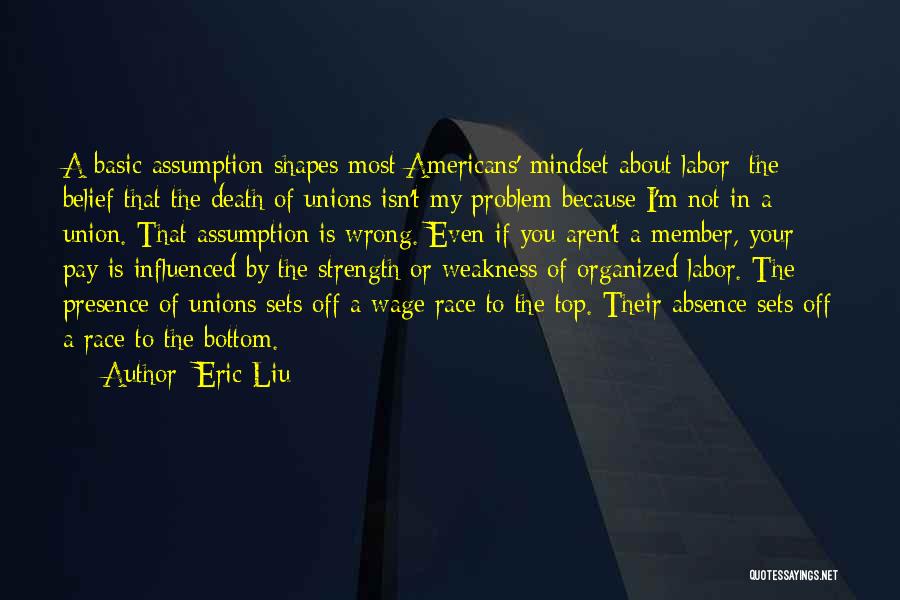 A basic assumption shapes most Americans' mindset about labor: the belief that the death of unions isn't my problem because I'm not in a union. That assumption is wrong. Even if you aren't a member, your pay is influenced by the strength or weakness of organized labor. The presence of unions sets off a wage race to the top. Their absence sets off a race to the bottom.

Author: Eric Liu

QUOTESSAYINGS.NET